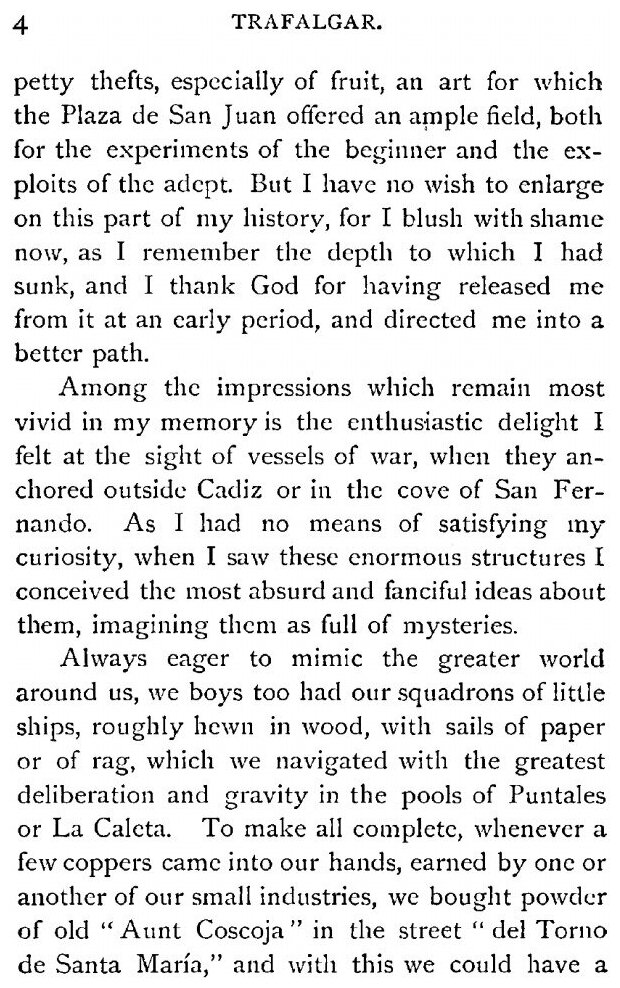 4 TRAFALGAR.

petty thefts, especially of fruit, an art for which the Plaza de San Juan offered an ample field, both for the experiments of the beginner and the exploits of the adept. But I have no wish to enlarge on this part of my history, for I blush with shame now, as I remember the depth to which I had sunk, and I thank God for having released me from it at an early period, and directed me into a better path.

Among the impressions which remain most vivid in my memory is the enthusiastic delight I felt at the sight of vessels of war, when they anchored outside Cadiz or in the cove of San Fernando. As I had no means of satisfying my curiosity, when I saw these enormous structures I conceived the most absurd and fanciful ideas about them, imagining them as full of mysteries.

Always eager to mimic the greater world around us, we boys too had our squadrons of little ships, roughly hewn in wood, with sails of paper or of rag, which we navigated with the greatest deliberation and gravity in the pools of Puntales or La Caleta. To make all complete, whenever a few coppers came into our hands, earned by one or another of our small industries, we bought powder of old "Aunt Coscoja" in the street "del Torno de Santa María," and with this we could have a